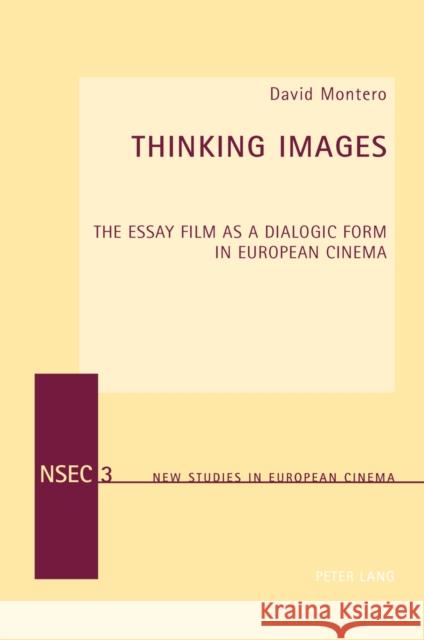 David Montero

THINKING IMAGES

THE ESSAY FILM AS A DIALOGIC FORM IN EUROPEAN CINEMA

NSEC 3 NEW STUDIES IN EUROPEAN CINEMA

PETER LANG